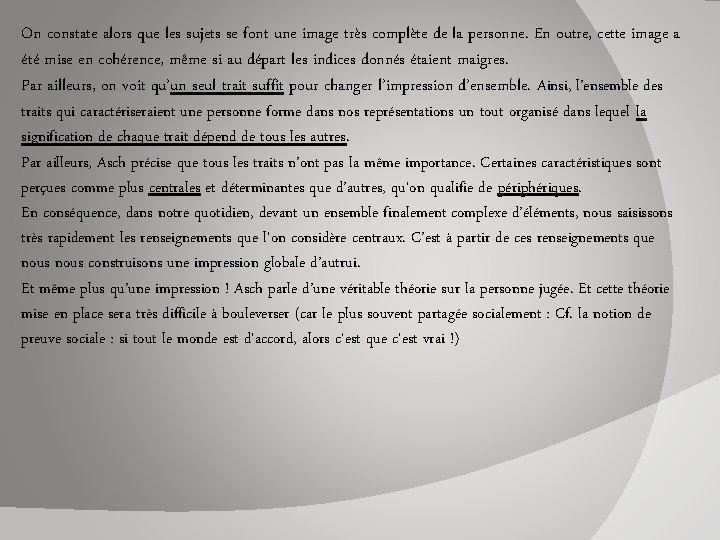 On constate alors que les sujets se font une image très complète de la personne. En outre, cette image a été mise en cohérence, même si au départ les indices donnés étaient maigres.
Par ailleurs, on voit qu'un seul trait suffit pour changer l'impression d'ensemble. Ainsi, l'ensemble des traits qui caractériseraient une personne forme dans nos représentations un tout organisé dans lequel la signification de chaque trait dépend de tous les autres.
Par ailleurs, Asch précise que tous les traits n'ont pas la même importance. Certaines caractéristiques sont perçues comme plus centrales et déterminantes que d'autres, qu'on qualifie de périphériques.
En conséquence, dans notre quotidien, devant un ensemble finalement complexe d'éléments, nous saisissons très rapidement les renseignements que l'on considère centraux. C'est à partir de ces renseignements que nous nous construisons une impression globale d'autrui.
Et même plus qu'une impression ! Asch parle d'une véritable théorie sur la personne jugée. Et cette théorie mise en place sera très difficile à bouleverser (car le plus souvent partagée socialement : Cf. la notion de preuve sociale : si tout le monde est d'accord, alors c'est que c'est vrai !)